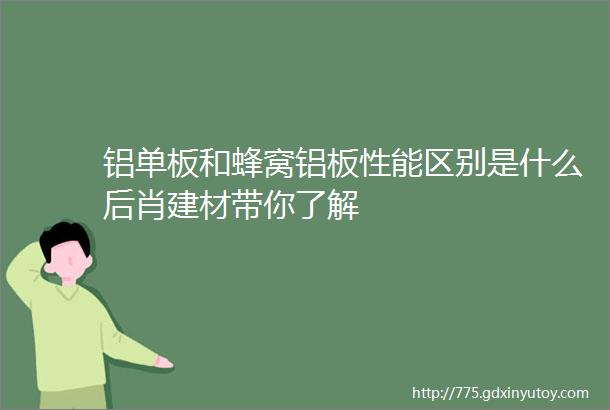 铝单板和蜂窝铝板性能区别是什么后肖建材带你了解

http://775.gdxinyutoy.com